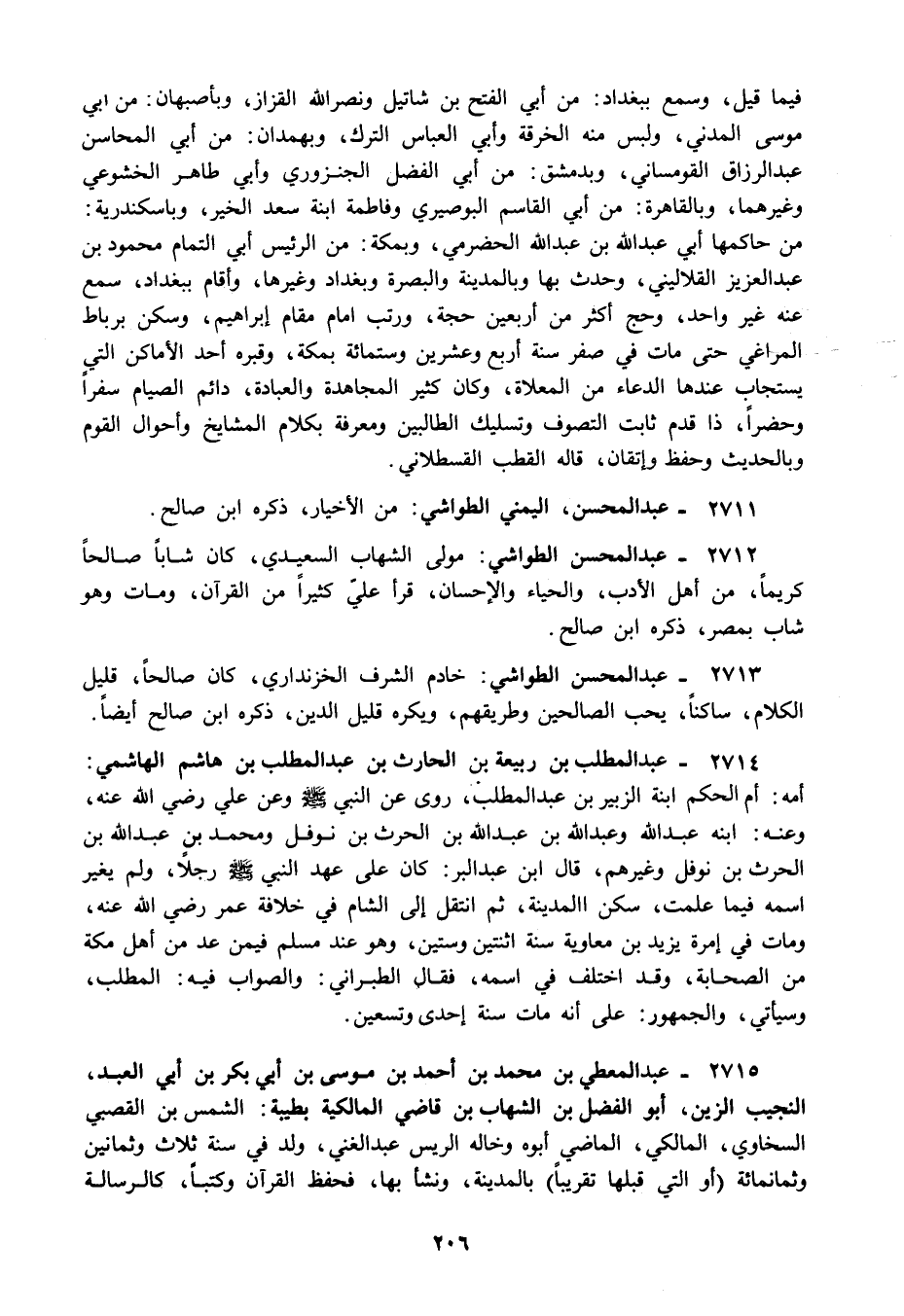 فيما قيل، وسمع ببغداد: من أبي الفتح بن شاتيل ونصرالله القزاز، وبأصبهان: من ابي موسى المدني، ولبس منه الخرقة وأبي العباس الترك، وبهمدان: من أبي المحاسن عبدالرزاق القومساني، وبدمشق: من أبي الفضل الجنزوري وأبي طاهر الخشوعي وغيرهما، وبالقاهرة: من أبي القاسم البوصيري وفاطمة ابنة سعد الخير، وباسكندرية: من حاكمها أبي عبدالله بن عبدالله الحضرمي، وبمكة: من الرئيس أبي التمام محمود بن عبدالعزيز القلاليني، وحدث بها وبالمدينة والبصرة وبغداد وغيرها، وأقام ببغداد، سمع عنه غير واحد، وحج أكثر من أربعين حجة، ورتب امام مقام إبراهيم، وسكن برباط المراغي حتى مات في صفر سنة أربع وعشرين وستمائة بمكة، وقبره أحد الأماكن التي يستجاب عندها الدعاء من المعلاة، وكان كثير المجاهدة والعبادة، دائم الصيام سفراً وحضراً، ذا قدم ثابت التصوف وتسليك الطالبين ومعرفة بكلام المشايخ وأحوال القوم وبالحديث وحفظ وإتقان، قاله القطب القسطلاني.

٢٧١١ ـ عبدالمحسن، اليمني الطواشي: من الأخيار، ذكره ابن صالح.

٢٧١٢ ـ عبدالمحسن الطواشي: مولى الشهاب السعيدي، كان شاباً صالحاً كريماً، من أهل الأدب، والحياء والإحسان، قرأ عليّ كثيراً من القرآن، ومات وهو شاب بمصر، ذكره ابن صالح.

٢٧١٣ ـ عبدالمحسن الطواشي: خادم الشرف الخزنداري، كان صالحاً، قليل الكلام، ساكناً، يحب الصالحين وطريقهم، ويكره قليل الدين، ذكره ابن صالح أيضاً.

٢٧١٤ ـ عبدالمطلب بن ربيعة بن الحارث بن عبدالمطلب بن هاشم الهاشمي: أمه: أم الحكم ابنة الزبير بن عبدالمطلب، روى عن النبي ﷺ وعن علي رضي الله عنه، وعنه: ابنه عبدالله وعبدالله بن عبدالله بن الحرث بن نوفل ومحمد بن عبدالله بن الحرث بن نوفل وغيرهم، قال ابن عبدالبر: كان على عهد النبي ﷺ رجلاً، ولم يغير اسمه فيما علمت، سكن االمدينة، ثم انتقل إلى الشام في خلافة عمر رضي الله عنه، ومات في إمرة يزيد بن معاوية سنة اثنتين وستين، وهو عند مسلم فيمن عد من أهل مكة من الصحابة، وقد اختلف في اسمه، فقال الطبراني: والصواب فيه: المطلب، وسيأتي، والجمهور: على أنه مات سنة إحدى وتسعين.

٢٧١٥ ـ عبدالمعطي بن محمد بن أحمد بن موسى بن أبي بكر بن أبي العبد، النجيب الزين، أبو الفضل بن الشهاب بن قاضي المالكية بطيبة: الشمس بن القصبي السخاوي، المالكي، الماضي أبوه وخاله الريس عبدالغني، ولد في سنة ثلاث وثمانين وثمانمائة (أو التي قبلها تقريباً) بالمدينة، ونشأ بها، فحفظ القرآن وكتباً، كالرسالة

٢٠٦